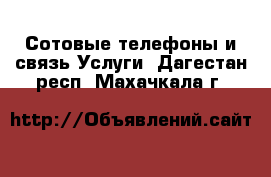 Сотовые телефоны и связь Услуги  Дагестан респ  Махачкала г

http://Объявлений.сайт